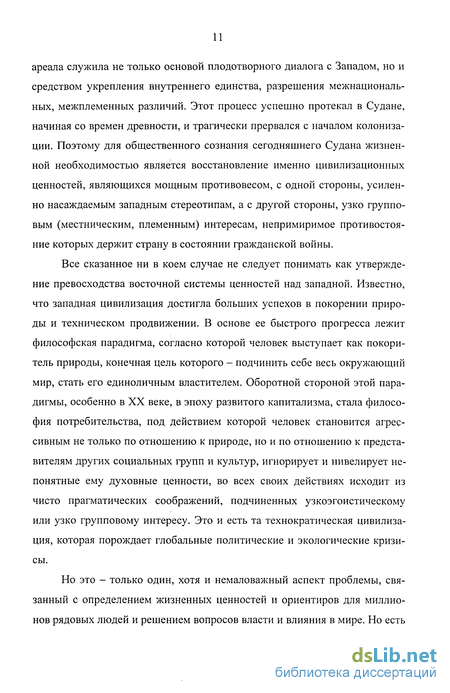 11

ареала служила не только основой плодотворного диалога с Западом, но и средством укрепления внутреннего единства, разрешения межнациональных, межплеменных различий. Этот процесс успешно протекал в Судане, начиная со времен древности, и трагически прервался с началом колонизации. Поэтому для общественного сознания сегодняшнего Судана жизненной необходимостью является восстановление именно цивилизационных ценностей, являющихся мощным противовесом, с одной стороны, усиленно насаждаемым западным стереотипам, а с другой стороны, узко групповым (местническим, племенным) интересам, непримиримое противостояние которых держит страну в состоянии гражданской войны.

Все сказанное ни в коем случае не следует понимать как утверждение превосходства восточной системы ценностей над западной. Известно, что западная цивилизация достигла больших успехов в покорении природы и техническом продвижении. В основе ее быстрого прогресса лежит философская парадигма, согласно которой человек выступает как покоритель природы, конечная цель которого – подчинить себе весь окружающий мир, стать его единоличным властителем. Оборотной стороной этой парадигмы, особенно в XX веке, в эпоху развитого капитализма, стала философия потребительства, под действием которой человек становится агрессивным не только по отношению к природе, но и по отношению к представителям других социальных групп и культур, игнорирует и нивелирует непонятные ему духовные ценности, во всех своих действиях исходит из чисто прагматических соображений, подчиненных узкоэгоистическому или узко групповому интересу. Это и есть та технократическая цивилизация, которая порождает глобальные политические и экологические кризисы.

Но это – только один, хотя и немаловажный аспект проблемы, связанный с определением жизненных ценностей и ориентиров для миллионов рядовых людей и решением вопросов власти и влияния в мире. Но есть

dsLib.net
библиотека диссертаций